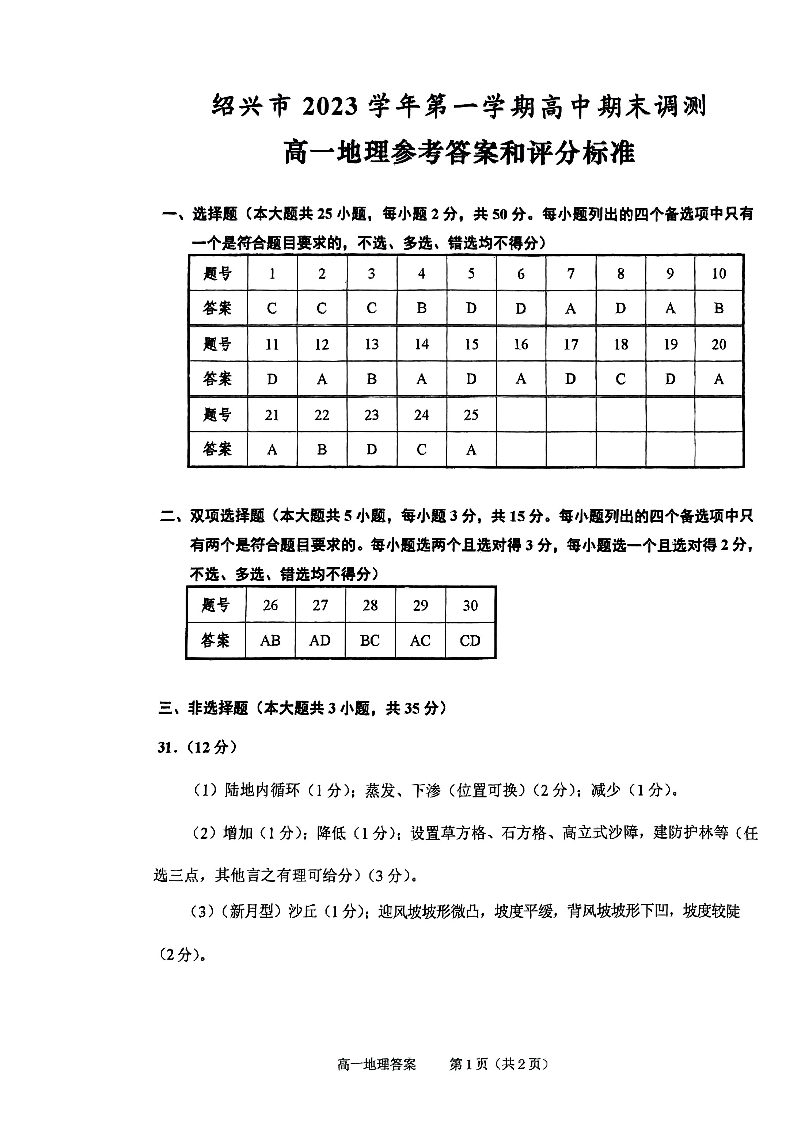 绍兴市 2023 学年第一学期高中期末调测

高一地理参考答案和评分标准

一、选择题（本大题共 25 小题，每小题 2 分，共 50 分。每小题列出的四个备选项中只有一个是符合题目要求的，不选、多选、错选均不得分）

| 题号 | 1 | 2 | 3 | 4 | 5 | 6 | 7 | 8 | 9 | 10 |
|---|---|---|---|---|---|---|---|---|---|---|
| 答案 | C | C | C | B | D | D | A | D | A | B |
| 题号 | 11 | 12 | 13 | 14 | 15 | 16 | 17 | 18 | 19 | 20 |
| 答案 | D | A | B | A | D | A | D | C | D | A |
| 题号 | 21 | 22 | 23 | 24 | 25 | | | | | |
| 答案 | A | B | D | C | A | | | | | |

二、双项选择题（本大题共 5 小题，每小题 3 分，共 15 分。每小题列出的四个备选项中只有两个是符合题目要求的。每小题选两个且选对得 3 分，每小题选一个且选对得 2 分，不选、多选、错选均不得分）

| 题号 | 26 | 27 | 28 | 29 | 30 |
|---|---|---|---|---|---|
| 答案 | AB | AD | BC | AC | CD |

三、非选择题（本大题共 3 小题，共 35 分）

31.（12 分）

（1）陆地内循环（1 分）；蒸发、下渗（位置可换）（2 分）；减少（1 分）。

（2）增加（1 分）；降低（1 分）；设置草方格、石方格、高立式沙障，建防护林等（任选三点，其他言之有理可给分）（3 分）。

（3）（新月型）沙丘（1 分）；迎风坡坡形微凸，坡度平缓，背风坡坡形下凹，坡度较陡（2 分）。

高一地理答案　第 1 页（共 2 页）